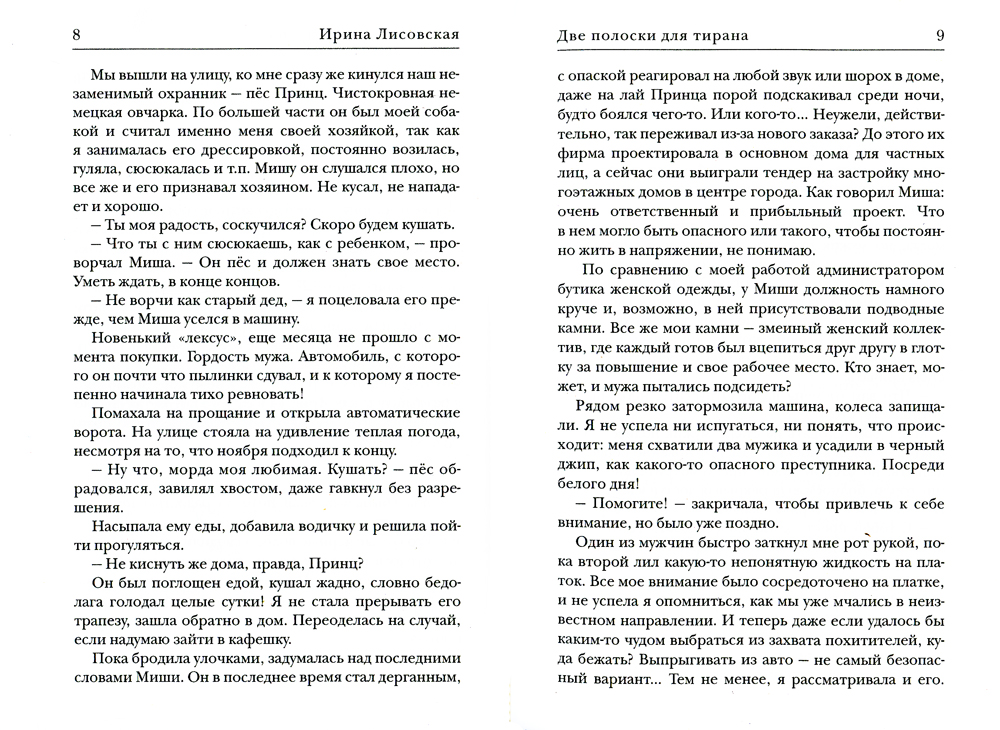 8 Ирина Лисовская

Мы вышли на улицу, ко мне сразу же кинулся наш незаменимый охранник – пёс Принц. Чистокровная немецкая овчарка. По большей части он был моей собакой и считал именно меня своей хозяйкой, так как я занималась его дрессировкой, постоянно возилась, гуляла, сюсюкалась и т.п. Мишу он слушался плохо, но все же и его признавал хозяином. Не кусал, не нападает и хорошо.

– Ты моя радость, соскучился? Скоро будем кушать.

– Что ты с ним сюсюкаешь, как с ребенком, – проворчал Миша. – Он пёс и должен знать свое место. Уметь ждать, в конце концов.

– Не ворчи как старый дед, – я поцеловала его прежде, чем Миша уселся в машину.

Новенький «лексус», еще месяца не прошло с момента покупки. Гордость мужа. Автомобиль, с которого он почти что пылинки сдувал, и к которому я постепенно начинала тихо ревновать!

Помахала на прощание и открыла автоматические ворота. На улице стояла на удивление теплая погода, несмотря на то, что ноября подходил к концу.

– Ну что, морда моя любимая. Кушать? – пёс обрадовался, завилял хвостом, даже гавкнул без разрешения.

Насыпала ему еды, добавила водичку и решила пойти прогуляться.

– Не киснуть же дома, правда, Принц?

Он был поглощен едой, кушал жадно, словно бедолага голодал целые сутки! Я не стала прерывать его трапезу, зашла обратно в дом. Переоделась на случай, если надумаю зайти в кафешку.

Пока бродила улочками, задумалась над последними словами Миши. Он в последнее время стал дерганным,

Две полоски для тирана 9

с опаской реагировал на любой звук или шорох в доме, даже на лай Принца порой подскакивал среди ночи, будто боялся чего-то. Или кого-то... Неужели, действительно, так переживал из-за нового заказа? До этого их фирма проектировала в основном дома для частных лиц, а сейчас они выиграли тендер на застройку многоэтажных домов в центре города. Как говорил Миша: очень ответственный и прибыльный проект. Что в нем могло быть опасного или такого, чтобы постоянно жить в напряжении, не понимаю.

По сравнению с моей работой администратором бутика женской одежды, у Миши должность намного круче и, возможно, в ней присутствовали подводные камни. Все же мои камни – змеиный женский коллектив, где каждый готов был вцепиться друг другу в глотку за повышение и свое рабочее место. Кто знает, может, и мужа пытались подсидеть?

Рядом резко затормозила машина, колеса запищали. Я не успела ни испугаться, ни понять, что происходит: меня схватили два мужика и усадили в черный джип, как какого-то опасного преступника. Посреди белого дня!

– Помогите! – закричала, чтобы привлечь к себе внимание, но было уже поздно.

Один из мужчин быстро заткнул мне рот рукой, пока второй лил какую-то непонятную жидкость на платок. Все мое внимание было сосредоточено на платке, и не успела я опомниться, как мы уже мчались в неизвестном направлении. И теперь даже если удалось бы каким-то чудом выбраться из захвата похитителей, куда бежать? Выпрыгивать из авто – не самый безопасный вариант... Тем не менее, я рассматривала и его.